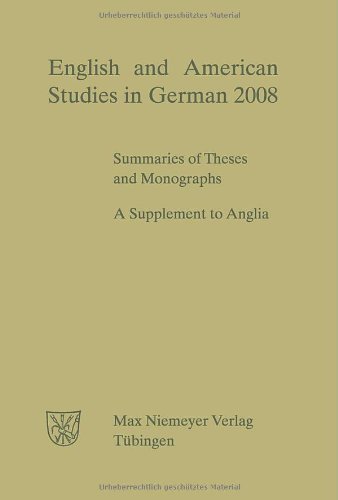 Urheberrechtlich geschütztes Material

English and American Studies in German 2008

Summaries of Theses and Monographs

A Supplement to Anglia

Max Niemeyer Verlag
Tübingen

Urheberrechtlich geschütztes Material